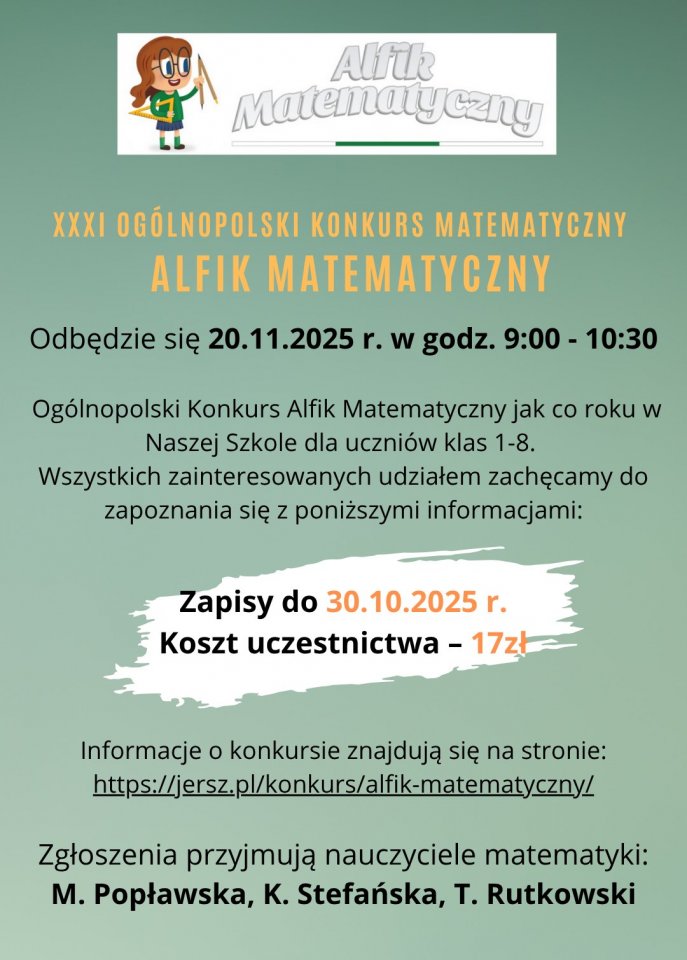 Alfik Matematyczny

XXXI OGÓLNOPOLSKI KONKURS MATEMATYCZNY
ALFIK MATEMATYCZNY

Odbędzie się 20.11.2025 r. w godz. 9:00 - 10:30

Ogólnopolski Konkurs Alfik Matematyczny jak co roku w Naszej Szkole dla uczniów klas 1-8.
Wszystkich zainteresowanych udziałem zachęcamy do zapoznania się z poniższymi informacjami:

Zapisy do 30.10.2025 r.
Koszt uczestnictwa – 17zł

Informacje o konkursie znajdują się na stronie:
https://jersz.pl/konkurs/alfik-matematyczny/

Zgłoszenia przyjmują nauczyciele matematyki:
M. Popławska, K. Stefańska, T. Rutkowski